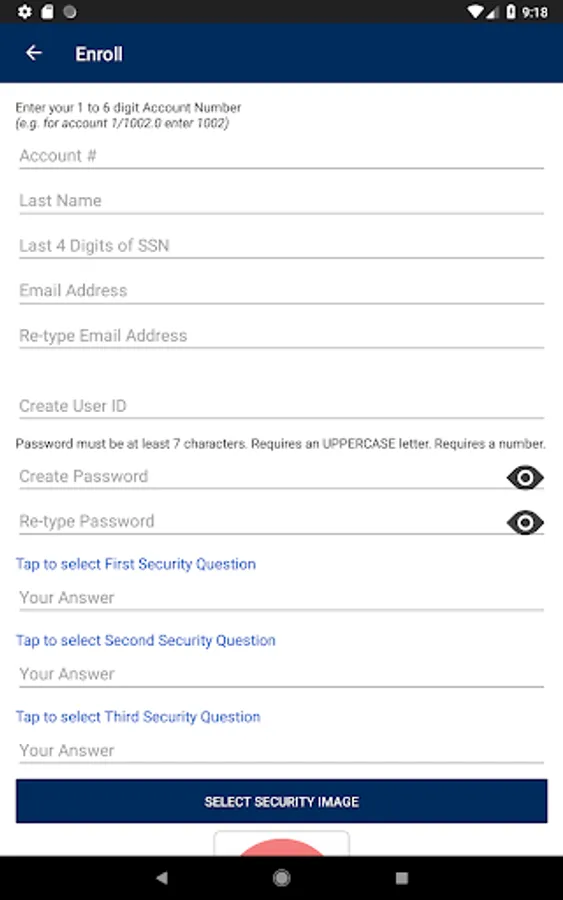 9:18

Enroll

Enter your 1 to 6 digit Account Number
(e.g. for account 1/1002.0 enter 1002)

Account #

Last Name

Last 4 Digits of SSN

Email Address

Re-type Email Address

Create User ID

Password must be at least 7 characters. Requires an UPPERCASE letter. Requires a number.

Create Password

Re-type Password

Tap to select First Security Question

Your Answer

Tap to select Second Security Question

Your Answer

Tap to select Third Security Question

Your Answer

SELECT SECURITY IMAGE